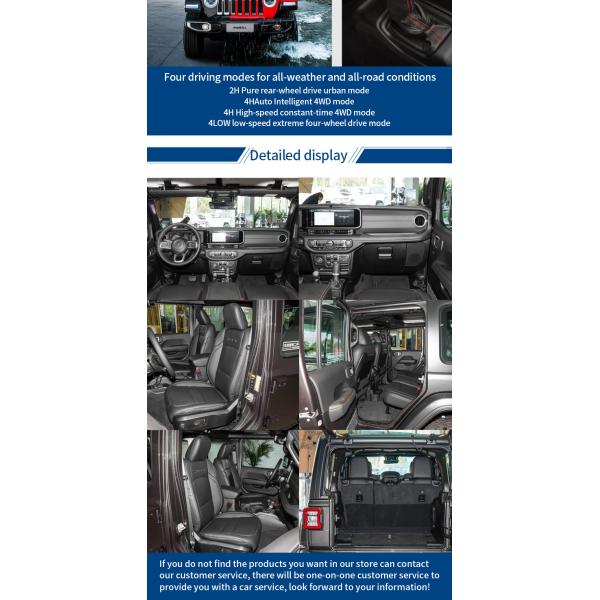 Four driving modes for all-weather and all-road conditions
2H Pure rear-wheel drive urban mode
4HAuto Intelligent 4WD mode
4H High-speed constant-time 4WD mode
4LOW low-speed extreme four-wheel drive mode

Detailed display

If you do not find the products you want in our store can contact our customer service, there will be one-on-one customer service to provide you with a car service, look forward to your information!